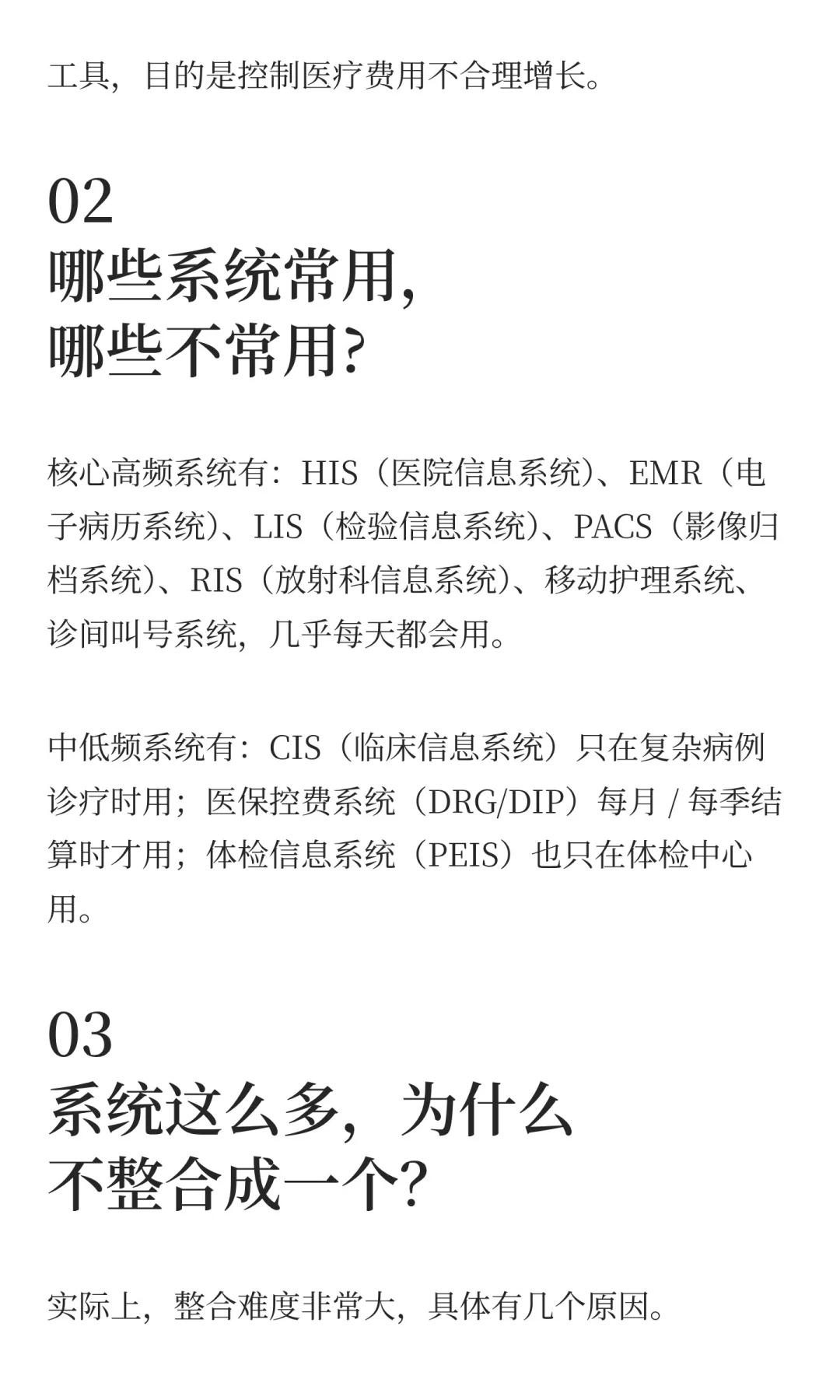 工具，目的是控制医疗费用不合理增长。

02
哪些系统常用，
哪些不常用？

核心高频系统有：HIS（医院信息系统）、EMR（电子病历系统）、LIS（检验信息系统）、PACS（影像归档系统）、RIS（放射科信息系统）、移动护理系统、诊间叫号系统，几乎每天都会用。

中低频系统有：CIS（临床信息系统）只在复杂病例诊疗时用；医保控费系统（DRG/DIP）每月 / 每季结算时才用；体检信息系统（PEIS）也只在体检中心用。

03
系统这么多，为什么
不整合成一个？

实际上，整合难度非常大，具体有几个原因。